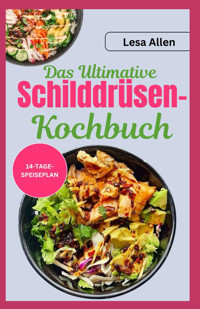 Lesa Allen

Das Ultimative Schilddrüsen-Kochbuch

14-TAGE-SPEISEPLAN